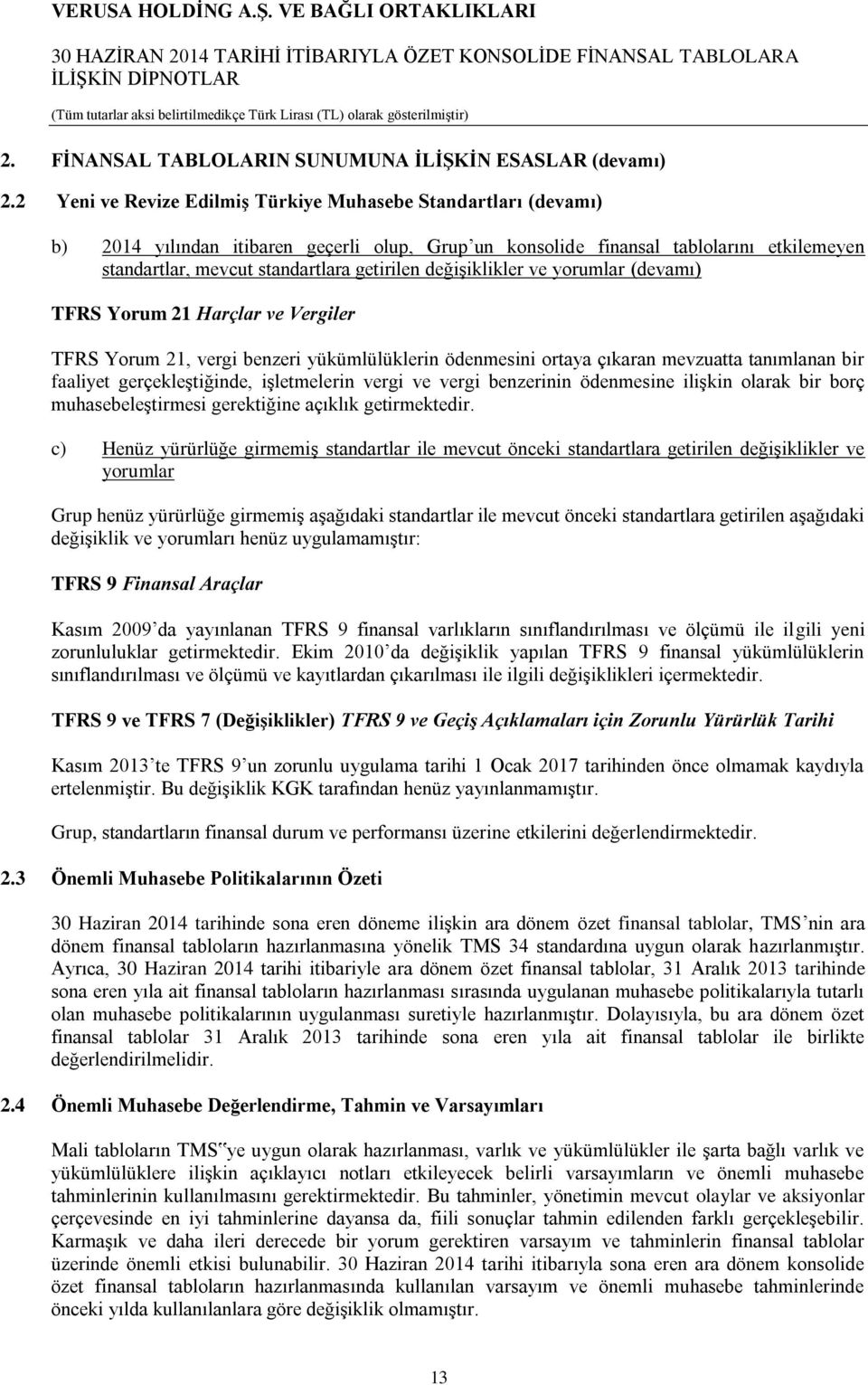 VERUSA HOLDİNG A.Ş. VE BAĞLI ORTAKLIKLARI
30 HAZİRAN 2014 TARİHİ İTİBARIYLA ÖZET KONSOLİDE FİNANSAL TABLOLARA İLİŞKİN DİPNOTLAR
(Tüm tutarlar aksi belirtilmedikçe Türk Lirası (TL) olarak gösterilmiştir)

2. FİNANSAL TABLOLARIN SUNUMUNA İLİŞKİN ESASLAR (devamı)

2.2 Yeni ve Revize Edilmiş Türkiye Muhasebe Standartları (devamı)

b) 2014 yılından itibaren geçerli olup, Grup'un konsolide finansal tablolarını etkilemeyen standartlar, mevcut standartlara getirilen değişiklikler ve yorumlar (devamı)

TFRS Yorum 21 Harçlar ve Vergiler

TFRS Yorum 21, vergi benzeri yükümlülüklerin ödenmesini ortaya çıkaran mevzuatta tanımlanan bir faaliyet gerçekleştiğinde, işletmelerin vergi ve vergi benzerinin ödenmesine ilişkin olarak bir borç muhasebeleştirmesi gerektiğine açıklık getirmektedir.

c) Henüz yürürlüğe girmemiş standartlar ile mevcut önceki standartlara getirilen değişiklikler ve yorumlar

Grup henüz yürürlüğe girmemiş aşağıdaki standartlar ile mevcut önceki standartlara getirilen aşağıdaki değişiklik ve yorumları henüz uygulamamıştır:

TFRS 9 Finansal Araçlar

Kasım 2009'da yayınlanan TFRS 9 finansal varlıkların sınıflandırılması ve ölçümü ile ilgili yeni zorunluluklar getirmektedir. Ekim 2010'da değişiklik yapılan TFRS 9 finansal yükümlülüklerin sınıflandırılması ve ölçümü ve kayıtlardan çıkarılması ile ilgili değişiklikleri içermektedir.

TFRS 9 ve TFRS 7 (Değişiklikler) TFRS 9 ve Geçiş Açıklamaları için Zorunlu Yürürlük Tarihi

Kasım 2013'te TFRS 9'un zorunlu uygulama tarihi 1 Ocak 2017 tarihinden önce olmamak kaydıyla ertelenmiştir. Bu değişiklik KGK tarafından henüz yayınlanmamıştır.

Grup, standartların finansal durum ve performansı üzerine etkilerini değerlendirmektedir.

2.3 Önemli Muhasebe Politikalarının Özeti

30 Haziran 2014 tarihinde sona eren döneme ilişkin ara dönem özet finansal tablolar, TMS'nin ara dönem finansal tabloların hazırlanmasına yönelik TMS 34 standardına uygun olarak hazırlanmıştır. Ayrıca, 30 Haziran 2014 tarihi itibariyle ara dönem özet finansal tablolar, 31 Aralık 2013 tarihinde sona eren yıla ait finansal tabloların hazırlanması sırasında uygulanan muhasebe politikalarıyla tutarlı olan muhasebe politikalarının uygulanması suretiyle hazırlanmıştır. Dolayısıyla, bu ara dönem özet finansal tablolar 31 Aralık 2013 tarihinde sona eren yıla ait finansal tablolar ile birlikte değerlendirilmelidir.

2.4 Önemli Muhasebe Değerlendirme, Tahmin ve Varsayımları

Mali tabloların TMS"ye uygun olarak hazırlanması, varlık ve yükümlülükler ile şarta bağlı varlık ve yükümlülüklere ilişkin açıklayıcı notları etkileyecek belirli varsayımların ve önemli muhasebe tahminlerinin kullanılmasını gerektirmektedir. Bu tahminler, yönetimin mevcut olaylar ve aksiyonlar çerçevesinde en iyi tahminlerine dayansa da, fiili sonuçlar tahmin edilenden farklı gerçekleşebilir. Karmaşık ve daha ileri derecede bir yorum gerektiren varsayım ve tahminlerin finansal tablolar üzerinde önemli etkisi bulunabilir. 30 Haziran 2014 tarihi itibarıyla sona eren ara dönem konsolide özet finansal tabloların hazırlanmasında kullanılan varsayım ve önemli muhasebe tahminlerinde önceki yılda kullanılanlara göre değişiklik olmamıştır.

13